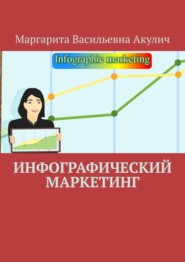 Маргарита Васильевна Акулич

Infographic marketing

ИНФОГРАФИЧЕСКИЙ МАРКЕТИНГ